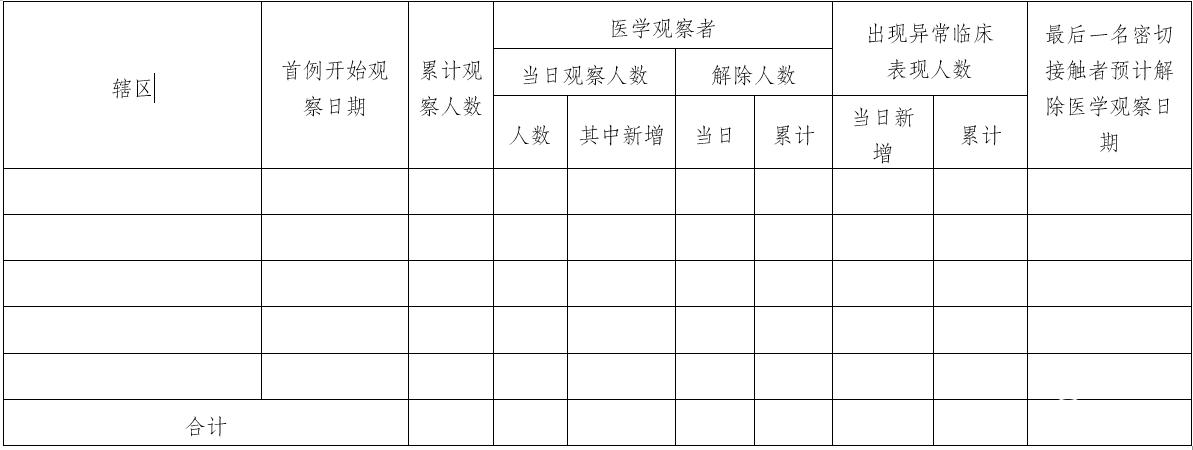 | 辖区 | 首例开始观察日期 | 累计观察人数 | 医学观察者 |  |  |  | 出现异常临床表现人数 |  | 最后一名密切接触者预计解除医学观察日期 |
|---|---|---|---|---|---|---|---|---|---|
|  |  |  | 当日观察人数 |  | 解除人数 |  |  |  |  |
|  |  |  | 人数 | 其中新增 | 当日 | 累计 | 当日新增 | 累计 |  |
|  |  |  |  |  |  |  |  |  |  |
|  |  |  |  |  |  |  |  |  |  |
|  |  |  |  |  |  |  |  |  |  |
|  |  |  |  |  |  |  |  |  |  |
|  |  |  |  |  |  |  |  |  |  |
| 合计 |  |  |  |  |  |  |  |  |  |